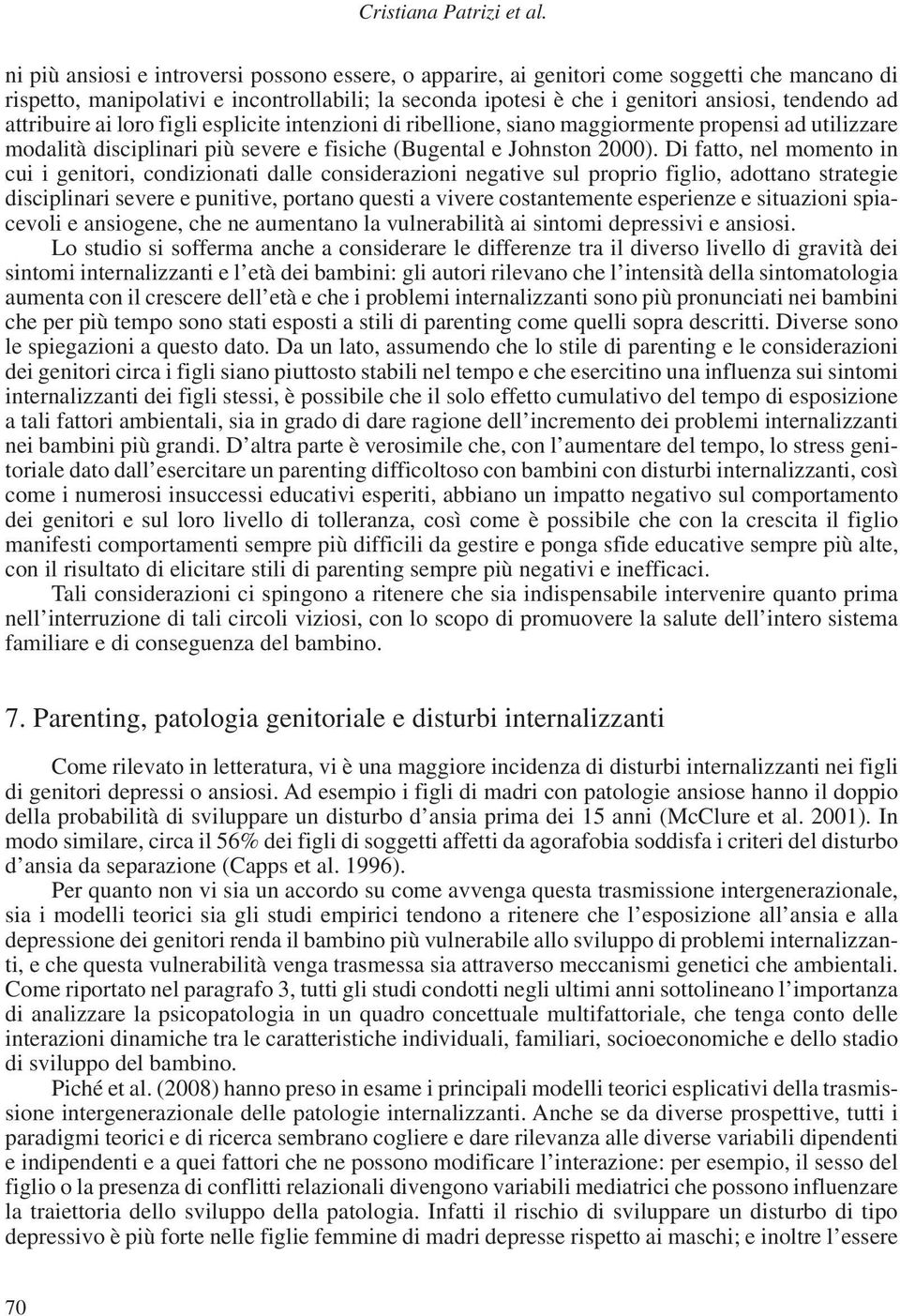 Cristiana Patrizi et al.

ni più ansiosi e introversi possono essere, o apparire, ai genitori come soggetti che mancano di rispetto, manipolativi e incontrollabili; la seconda ipotesi è che i genitori ansiosi, tendendo ad attribuire ai loro figli esplicite intenzioni di ribellione, siano maggiormente propensi ad utilizzare modalità disciplinari più severe e fisiche (Bugental e Johnston 2000). Di fatto, nel momento in cui i genitori, condizionati dalle considerazioni negative sul proprio figlio, adottano strategie disciplinari severe e punitive, portano questi a vivere costantemente esperienze e situazioni spiacevoli e ansiogene, che ne aumentano la vulnerabilità ai sintomi depressivi e ansiosi.

Lo studio si sofferma anche a considerare le differenze tra il diverso livello di gravità dei sintomi internalizzanti e l'età dei bambini: gli autori rilevano che l'intensità della sintomatologia aumenta con il crescere dell'età e che i problemi internalizzanti sono più pronunciati nei bambini che per più tempo sono stati esposti a stili di parenting come quelli sopra descritti. Diverse sono le spiegazioni a questo dato. Da un lato, assumendo che lo stile di parenting e le considerazioni dei genitori circa i figli siano piuttosto stabili nel tempo e che esercitino una influenza sui sintomi internalizzanti dei figli stessi, è possibile che il solo effetto cumulativo del tempo di esposizione a tali fattori ambientali, sia in grado di dare ragione dell'incremento dei problemi internalizzanti nei bambini più grandi. D'altra parte è verosimile che, con l'aumentare del tempo, lo stress genitoriale dato dall'esercitare un parenting difficoltoso con bambini con disturbi internalizzanti, così come i numerosi insuccessi educativi esperiti, abbiano un impatto negativo sul comportamento dei genitori e sul loro livello di tolleranza, così come è possibile che con la crescita il figlio manifesti comportamenti sempre più difficili da gestire e ponga sfide educative sempre più alte, con il risultato di elicitare stili di parenting sempre più negativi e inefficaci.

Tali considerazioni ci spingono a ritenere che sia indispensabile intervenire quanto prima nell'interruzione di tali circoli viziosi, con lo scopo di promuovere la salute dell'intero sistema familiare e di conseguenza del bambino.

7. Parenting, patologia genitoriale e disturbi internalizzanti

Come rilevato in letteratura, vi è una maggiore incidenza di disturbi internalizzanti nei figli di genitori depressi o ansiosi. Ad esempio i figli di madri con patologie ansiose hanno il doppio della probabilità di sviluppare un disturbo d'ansia prima dei 15 anni (McClure et al. 2001). In modo similare, circa il 56% dei figli di soggetti affetti da agorafobia soddisfa i criteri del disturbo d'ansia da separazione (Capps et al. 1996).

Per quanto non vi sia un accordo su come avvenga questa trasmissione intergenerazionale, sia i modelli teorici sia gli studi empirici tendono a ritenere che l'esposizione all'ansia e alla depressione dei genitori renda il bambino più vulnerabile allo sviluppo di problemi internalizzanti, e che questa vulnerabilità venga trasmessa sia attraverso meccanismi genetici che ambientali. Come riportato nel paragrafo 3, tutti gli studi condotti negli ultimi anni sottolineano l'importanza di analizzare la psicopatologia in un quadro concettuale multifattoriale, che tenga conto delle interazioni dinamiche tra le caratteristiche individuali, familiari, socioeconomiche e dello stadio di sviluppo del bambino.

Piché et al. (2008) hanno preso in esame i principali modelli teorici esplicativi della trasmissione intergenerazionale delle patologie internalizzanti. Anche se da diverse prospettive, tutti i paradigmi teorici e di ricerca sembrano cogliere e dare rilevanza alle diverse variabili dipendenti e indipendenti e a quei fattori che ne possono modificare l'interazione: per esempio, il sesso del figlio o la presenza di conflitti relazionali divengono variabili mediatrici che possono influenzare la traiettoria dello sviluppo della patologia. Infatti il rischio di sviluppare un disturbo di tipo depressivo è più forte nelle figlie femmine di madri depresse rispetto ai maschi; e inoltre l'essere

70